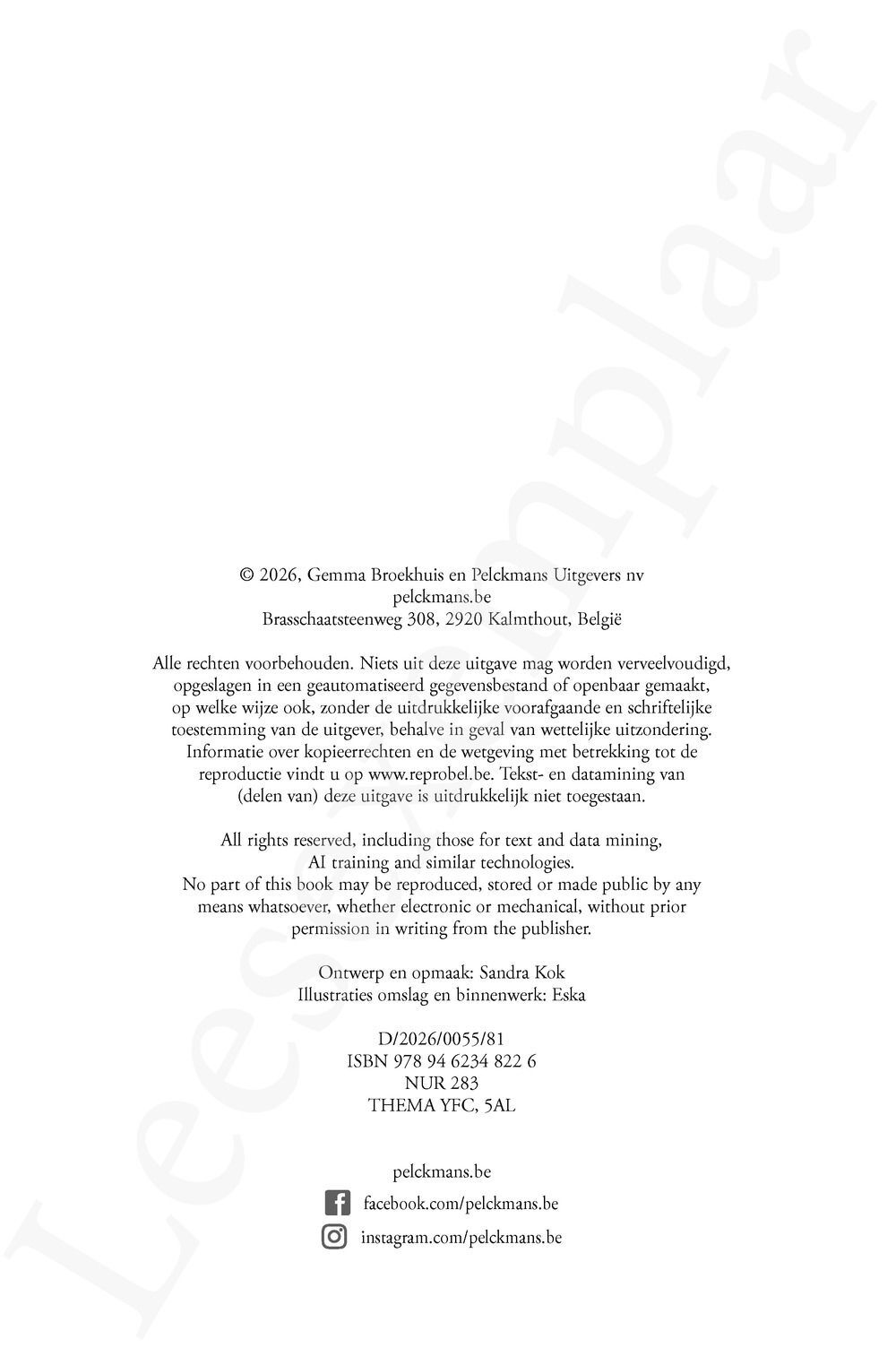 Leesexemplaar

© 2026, Gemma Broekhuis en Pelckmans Uitgevers nv
pelckmans.be
Brasschaatsteenweg 308, 2920 Kalmthout, België

Alle rechten voorbehouden. Niets uit deze uitgave mag worden verveelvoudigd, opgeslagen in een geautomatiseerd gegevensbestand of openbaar gemaakt, op welke wijze ook, zonder de uitdrukkelijke voorafgaande en schriftelijke toestemming van de uitgever, behalve in geval van wettelijke uitzondering. Informatie over kopieerrechten en de wetgeving met betrekking tot de reproductie vindt u op www.reprobel.be. Tekst- en datamining van (delen van) deze uitgave is uitdrukkelijk niet toegestaan.

All rights reserved, including those for text and data mining, AI training and similar technologies.
No part of this book may be reproduced, stored or made public by any means whatsoever, whether electronic or mechanical, without prior permission in writing from the publisher.

Ontwerp en opmaak: Sandra Kok
Illustraties omslag en binnenwerk: Eska

D/2026/0055/81
ISBN 978 94 6234 822 6
NUR 283
THEMA YFC, 5AL

pelckmans.be
facebook.com/pelckmans.be
instagram.com/pelckmans.be